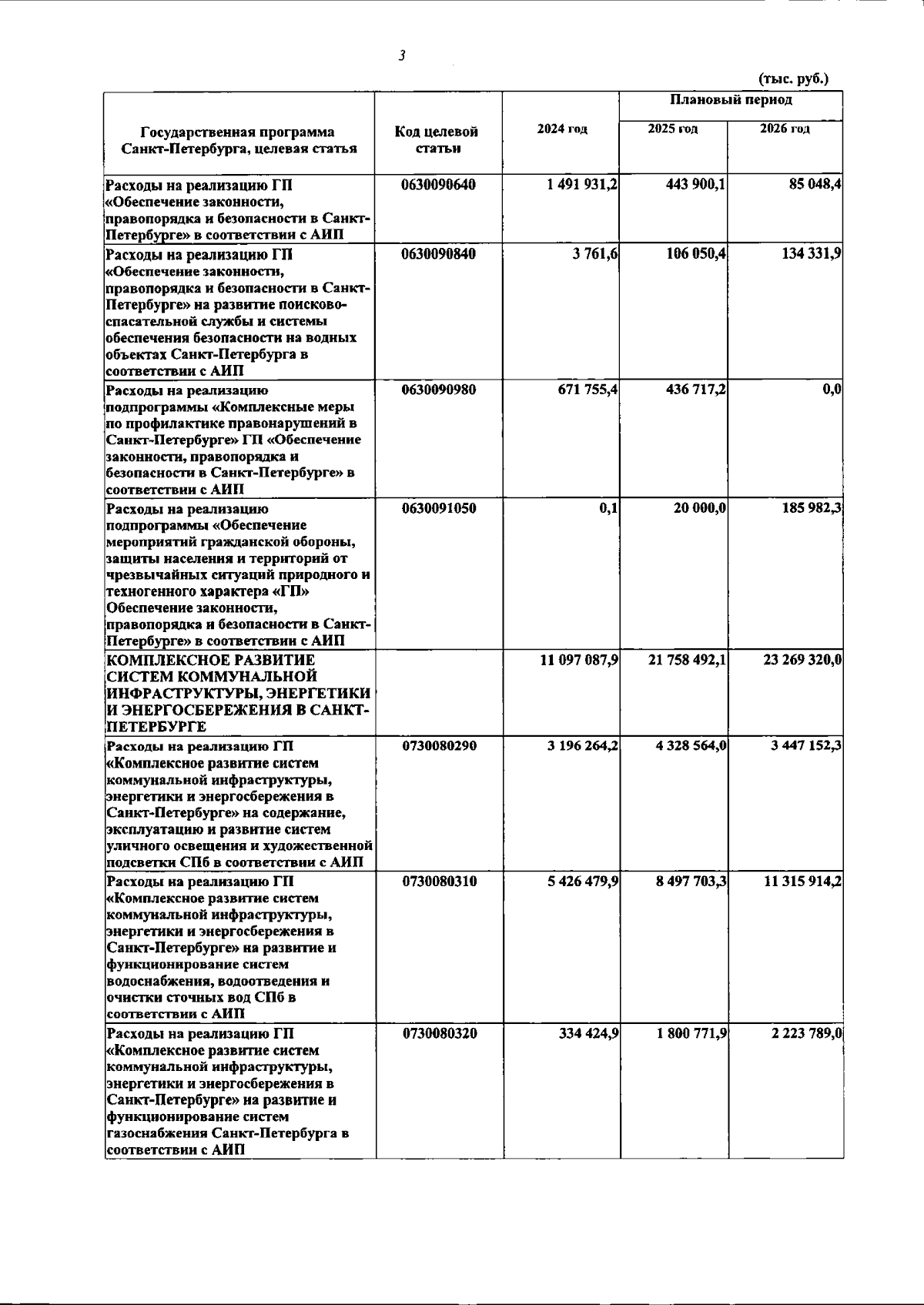 3

(тыс. руб.)

| Государственная программа Санкт-Петербурга, целевая статья | Код целевой статьи | 2024 год | Плановый период 2025 год | Плановый период 2026 год |
|---|---|---|---|---|
| Расходы на реализацию ГП «Обеспечение законности, правопорядка и безопасности в Санкт-Петербурге» в соответствии с АИП | 0630090640 | 1 491 931,2 | 443 900,1 | 85 048,4 |
| Расходы на реализацию ГП «Обеспечение законности, правопорядка и безопасности в Санкт-Петербурге» на развитие поисково-спасательной службы и системы обеспечения безопасности на водных объектах Санкт-Петербурга в соответствии с АИП | 0630090840 | 3 761,6 | 106 050,4 | 134 331,9 |
| Расходы на реализацию подпрограммы «Комплексные меры по профилактике правонарушений в Санкт-Петербурге» ГП «Обеспечение законности, правопорядка и безопасности в Санкт-Петербурге» в соответствии с АИП | 0630090980 | 671 755,4 | 436 717,2 | 0,0 |
| Расходы на реализацию подпрограммы «Обеспечение мероприятий гражданской обороны, защиты населения и территорий от чрезвычайных ситуаций природного и техногенного характера «ГП» Обеспечение законности, правопорядка и безопасности в Санкт-Петербурге» в соответствии с АИП | 0630091050 | 0,1 | 20 000,0 | 185 982,3 |
| КОМПЛЕКСНОЕ РАЗВИТИЕ СИСТЕМ КОММУНАЛЬНОЙ ИНФРАСТРУКТУРЫ, ЭНЕРГЕТИКИ И ЭНЕРГОСБЕРЕЖЕНИЯ В САНКТ-ПЕТЕРБУРГЕ | | 11 097 087,9 | 21 758 492,1 | 23 269 320,0 |
| Расходы на реализацию ГП «Комплексное развитие систем коммунальной инфраструктуры, энергетики и энергосбережения в Санкт-Петербурге» на содержание, эксплуатацию и развитие систем уличного освещения и художественной подсветки СПб в соответствии с АИП | 0730080290 | 3 196 264,2 | 4 328 564,0 | 3 447 152,3 |
| Расходы на реализацию ГП «Комплексное развитие систем коммунальной инфраструктуры, энергетики и энергосбережения в Санкт-Петербурге» на развитие и функционирование систем водоснабжения, водоотведения и очистки сточных вод СПб в соответствии с АИП | 0730080310 | 5 426 479,9 | 8 497 703,3 | 11 315 914,2 |
| Расходы на реализацию ГП «Комплексное развитие систем коммунальной инфраструктуры, энергетики и энергосбережения в Санкт-Петербурге» на развитие и функционирование систем газоснабжения Санкт-Петербурга в соответствии с АИП | 0730080320 | 334 424,9 | 1 800 771,9 | 2 223 789,0 |